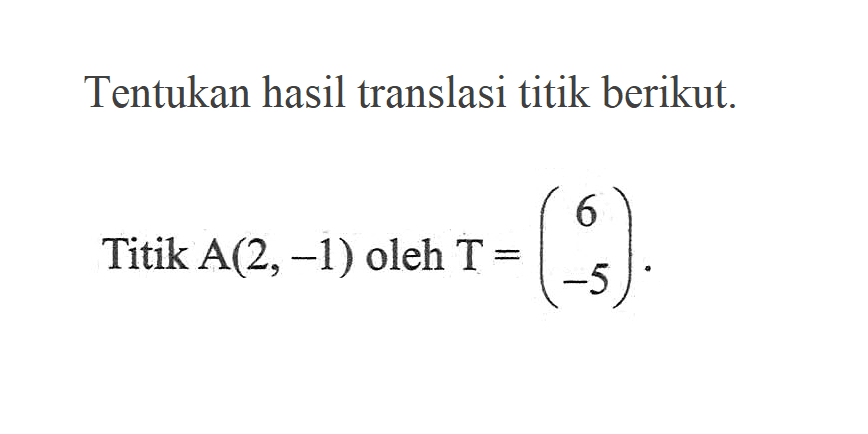 Tentukan hasil translasi titik berikut.

Titik $A(2, -1)$ oleh $T = \begin{pmatrix} 6 \\ -5 \end{pmatrix}$.